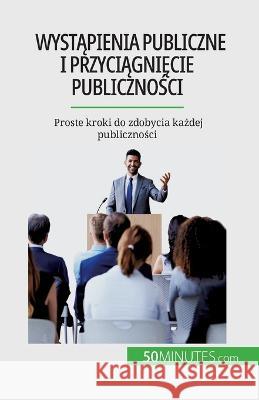 WYSTĄPIENIA PUBLICZNE I PRZYCIĄGNIĘCIE PUBLICZNOŚCI

Proste kroki do zdobycia każdej publiczności

50MINUTES.com

Kraina Książek